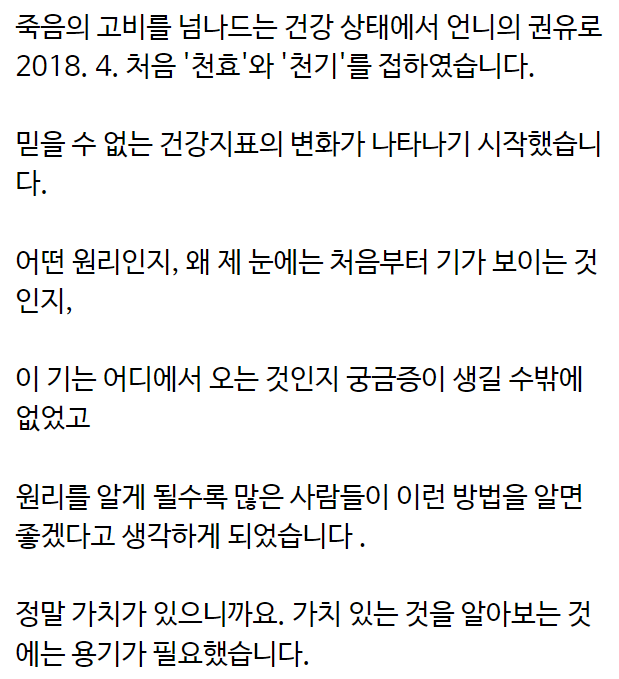 죽음의 고비를 넘나드는 건강 상태에서 언니의 권유로 2018. 4. 처음 '천효'와 '천기'를 접하였습니다.

믿을 수 없는 건강지표의 변화가 나타나기 시작했습니다.

어떤 원리인지, 왜 제 눈에는 처음부터 기가 보이는 것인지,

이 기는 어디에서 오는 것인지 궁금증이 생길 수밖에 없었고

원리를 알게 될수록 많은 사람들이 이런 방법을 알면 좋겠다고 생각하게 되었습니다 .

정말 가치가 있으니까요. 가치 있는 것을 알아보는 것에는 용기가 필요했습니다.